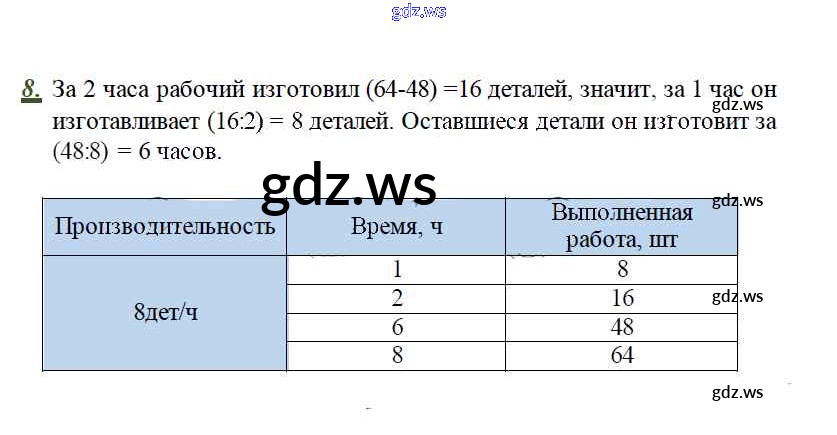 gdz.ws

8. За 2 часа рабочий изготовил (64-48) =16 деталей, значит, за 1 час он изготавливает (16:2) = 8 деталей. Оставшиеся детали он изготовит за (48:8) = 6 часов.

gdz.ws

gdz.ws

gdz.ws

| Производительность | Время, ч | Выполненная работа, шт |
|---|---|---|
| 8дет/ч | 1 | 8 |
| | 2 | 16 |
| | 6 | 48 |
| | 8 | 64 |

gdz.ws

gdz.ws